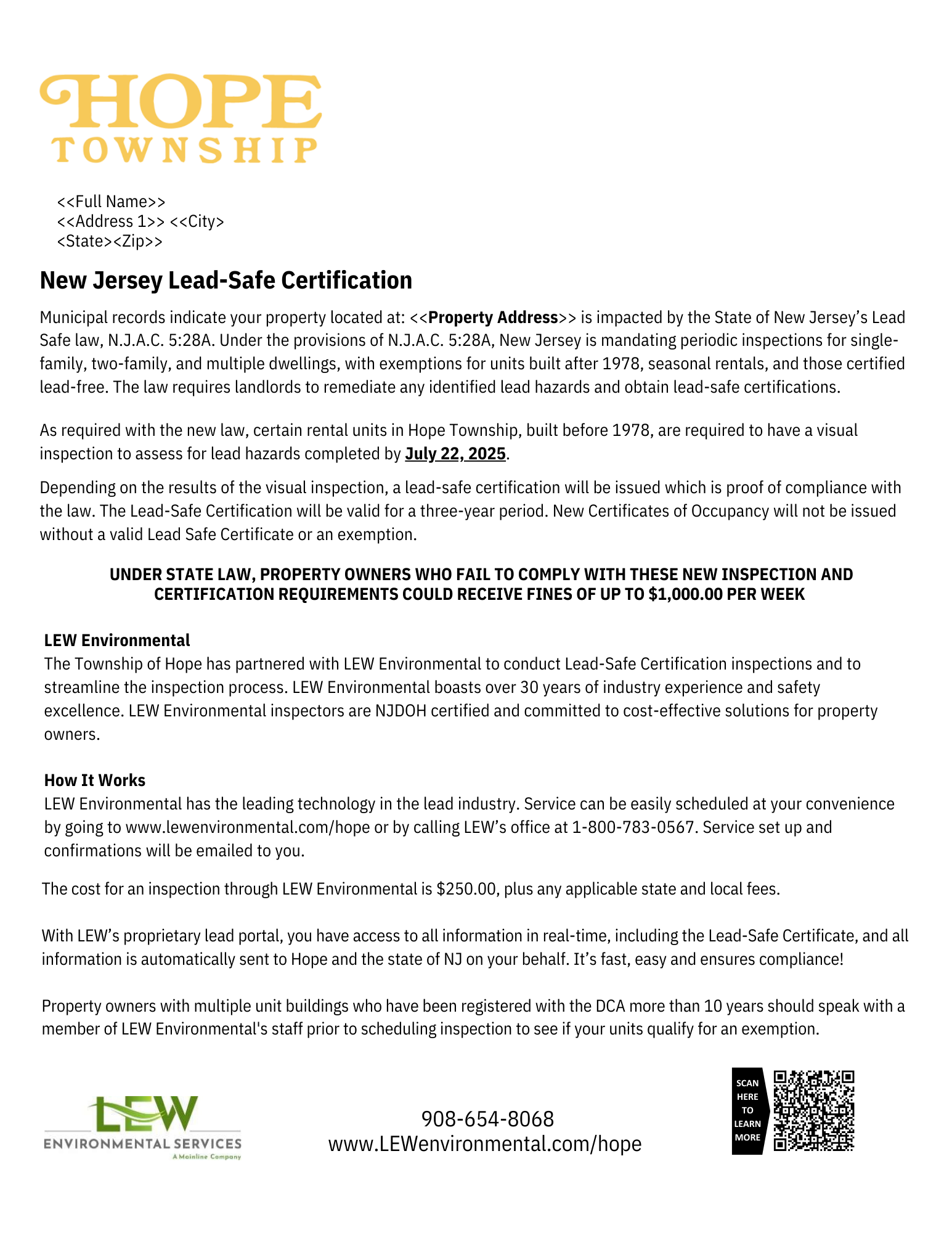 HOPE
TOWNSHIP

<<Full Name>>
<<Address 1>> <<City>
<State><Zip>>

New Jersey Lead-Safe Certification

Municipal records indicate your property located at: <<Property Address>> is impacted by the State of New Jersey's Lead Safe law, N.J.A.C. 5:28A. Under the provisions of N.J.A.C. 5:28A, New Jersey is mandating periodic inspections for single-family, two-family, and multiple dwellings, with exemptions for units built after 1978, seasonal rentals, and those certified lead-free. The law requires landlords to remediate any identified lead hazards and obtain lead-safe certifications.

As required with the new law, certain rental units in Hope Township, built before 1978, are required to have a visual inspection to assess for lead hazards completed by July 22, 2025.

Depending on the results of the visual inspection, a lead-safe certification will be issued which is proof of compliance with the law. The Lead-Safe Certification will be valid for a three-year period. New Certificates of Occupancy will not be issued without a valid Lead Safe Certificate or an exemption.

UNDER STATE LAW, PROPERTY OWNERS WHO FAIL TO COMPLY WITH THESE NEW INSPECTION AND CERTIFICATION REQUIREMENTS COULD RECEIVE FINES OF UP TO $1,000.00 PER WEEK

LEW Environmental
The Township of Hope has partnered with LEW Environmental to conduct Lead-Safe Certification inspections and to streamline the inspection process. LEW Environmental boasts over 30 years of industry experience and safety excellence. LEW Environmental inspectors are NJDOH certified and committed to cost-effective solutions for property owners.

How It Works
LEW Environmental has the leading technology in the lead industry. Service can be easily scheduled at your convenience by going to www.lewenvironmental.com/hope or by calling LEW's office at 1-800-783-0567. Service set up and confirmations will be emailed to you.

The cost for an inspection through LEW Environmental is $250.00, plus any applicable state and local fees.

With LEW's proprietary lead portal, you have access to all information in real-time, including the Lead-Safe Certificate, and all information is automatically sent to Hope and the state of NJ on your behalf. It's fast, easy and ensures compliance!

Property owners with multiple unit buildings who have been registered with the DCA more than 10 years should speak with a member of LEW Environmental's staff prior to scheduling inspection to see if your units qualify for an exemption.

LEW
ENVIRONMENTAL SERVICES
A Mainline Company

908-654-8068
www.LEWenvironmental.com/hope

SCAN HERE TO LEARN MORE